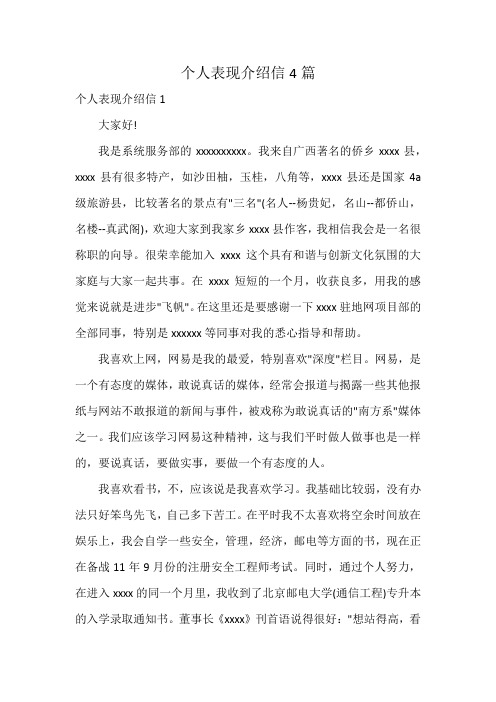 个人表现介绍信 4 篇

个人表现介绍信 1

大家好!

我是系统服务部的 xxxxxxxxxx。我来自广西著名的侨乡 xxxx 县，xxxx 县有很多特产，如沙田柚，玉桂，八角等，xxxx 县还是国家 4a 级旅游县，比较著名的景点有"三名"(名人--杨贵妃，名山--都侨山，名楼--真武阁)，欢迎大家到我家乡 xxxx 县作客，我相信我会是一名很称职的向导。很荣幸能加入 xxxx 这个具有和谐与创新文化氛围的大家庭与大家一起共事。在 xxxx 短短的一个月，收获良多，用我的感觉来说就是进步"飞帆"。在这里还是要感谢一下 xxxx 驻地网项目部的全部同事，特别是 xxxxxx 等同事对我的悉心指导和帮助。

我喜欢上网，网易是我的最爱，特别喜欢"深度"栏目。网易，是一个有态度的媒体，敢说真话的媒体，经常会报道与揭露一些其他报纸与网站不敢报道的新闻与事件，被戏称为敢说真话的"南方系"媒体之一。我们应该学习网易这种精神，这与我们平时做人做事也是一样的，要说真话，要做实事，要做一个有态度的人。

我喜欢看书，不，应该说是我喜欢学习。我基础比较弱，没有办法只好笨鸟先飞，自己多下苦工。在平时我不太喜欢将空余时间放在娱乐上，我会自学一些安全，管理，经济，邮电等方面的书，现在正在备战 11 年 9 月份的注册安全工程师考试。同时，通过个人努力，在进入 xxxx 的同一个月里，我收到了北京邮电大学(通信工程)专升本的入学录取通知书。董事长《xxxx》刊首语说得很好："想站得高，看